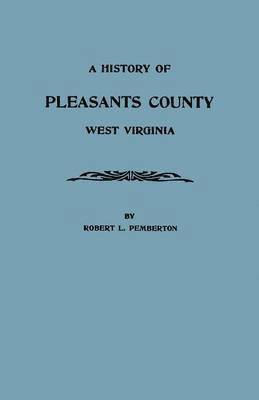 A HISTORY OF

PLEASANTS COUNTY

WEST VIRGINIA

BY

ROBERT L. PEMBERTON